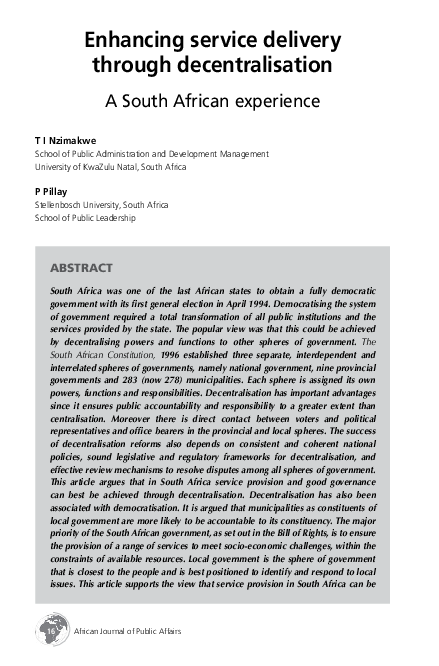 Enhancing service delivery through decentralisation

A South African experience

T I Nzimakwe
School of Public Administration and Development Management
University of KwaZulu Natal, South Africa

P Pillay
Stellenbosch University, South Africa
School of Public Leadership

ABSTRACT

South Africa was one of the last African states to obtain a fully democratic government with its first general election in April 1994. Democratising the system of government required a total transformation of all public institutions and the services provided by the state. The popular view was that this could be achieved by decentralising powers and functions to other spheres of government. The South African Constitution, 1996 established three separate, interdependent and interrelated spheres of governments, namely national government, nine provincial governments and 283 (now 278) municipalities. Each sphere is assigned its own powers, functions and responsibilities. Decentralisation has important advantages since it ensures public accountability and responsibility to a greater extent than centralisation. Moreover there is direct contact between voters and political representatives and office bearers in the provincial and local spheres. The success of decentralisation reforms also depends on consistent and coherent national policies, sound legislative and regulatory frameworks for decentralisation, and effective review mechanisms to resolve disputes among all spheres of government. This article argues that in South Africa service provision and good governance can best be achieved through decentralisation. Decentralisation has also been associated with democratisation. It is argued that municipalities as constituents of local government are more likely to be accountable to its constituency. The major priority of the South African government, as set out in the Bill of Rights, is to ensure the provision of a range of services to meet socio-economic challenges, within the constraints of available resources. Local government is the sphere of government that is closest to the people and is best positioned to identify and respond to local issues. This article supports the view that service provision in South Africa can be

16 African Journal of Public Affairs